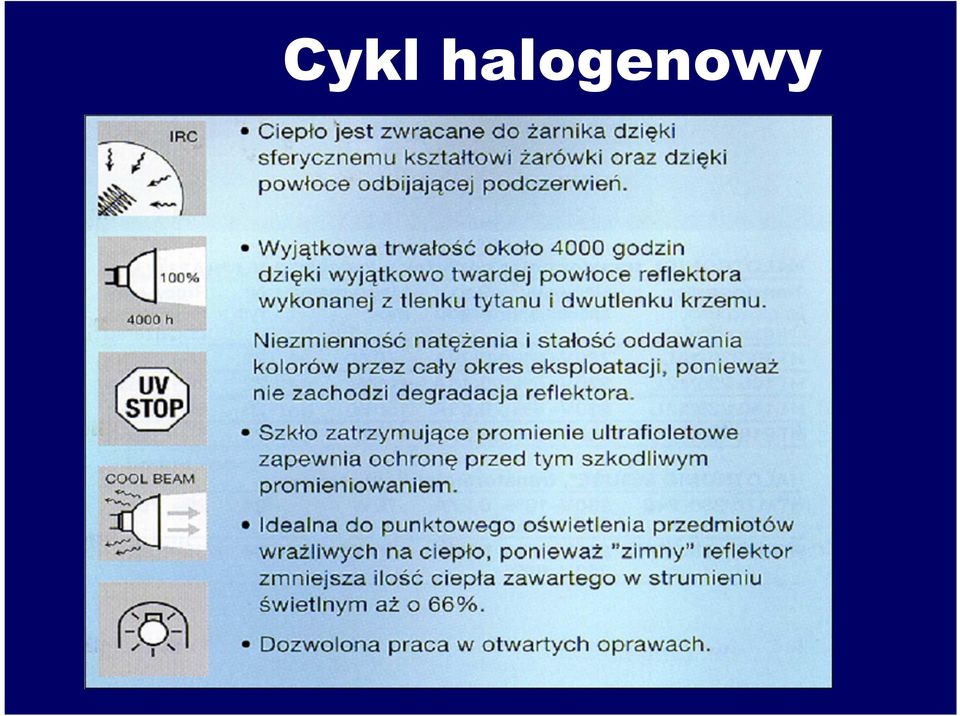 Cykl halogenowy

IRC

• Ciepło jest zwracane do żarnika dzięki sferycznemu kształtowi żarówki oraz dzięki powłoce odbijającej podczerwień.

100%

4000 h

• Wyjątkowa trwałość około 4000 godzin dzięki wyjątkowo twardej powłoce reflektora wykonanej z tlenku tytanu i dwutlenku krzemu.

Niezmienność natężenia i stałość oddawania kolorów przez cały okres eksploatacji, ponieważ nie zachodzi degradacja reflektora.

UV STOP

• Szkło zatrzymujące promienie ultrafioletowe zapewnia ochronę przed tym szkodliwym promieniowaniem.

COOL BEAM

• Idealna do punktowego oświetlenia przedmiotów wrażliwych na ciepło, ponieważ "zimny" reflektor zmniejsza ilość ciepła zawartego w strumieniu świetlnym aż o 66%.

• Dozwolona praca w otwartych oprawach.